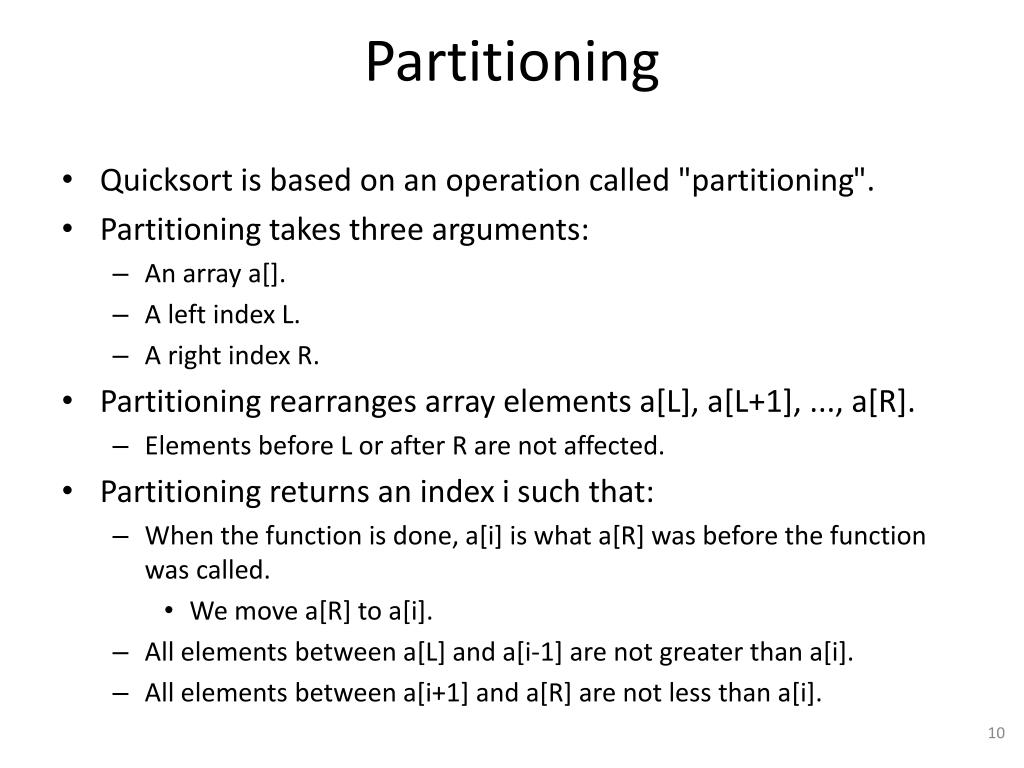 Partitioning

• Quicksort is based on an operation called "partitioning".
• Partitioning takes three arguments:
  – An array a[].
  – A left index L.
  – A right index R.
• Partitioning rearranges array elements a[L], a[L+1], ..., a[R].
  – Elements before L or after R are not affected.
• Partitioning returns an index i such that:
  – When the function is done, a[i] is what a[R] was before the function was called.
    • We move a[R] to a[i].
  – All elements between a[L] and a[i-1] are not greater than a[i].
  – All elements between a[i+1] and a[R] are not less than a[i].

10